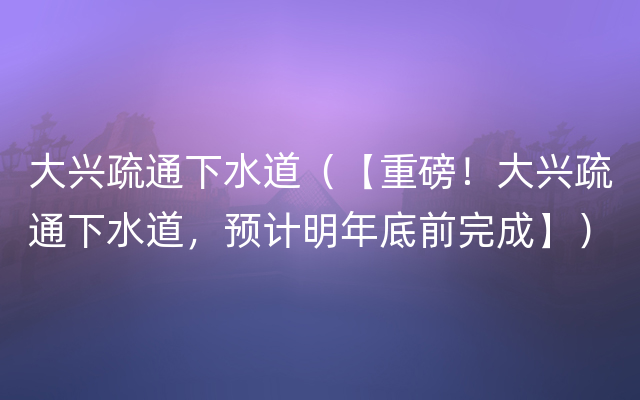 大兴疏通下水道（【重磅！大兴疏通下水道，预计明年底前完成】）